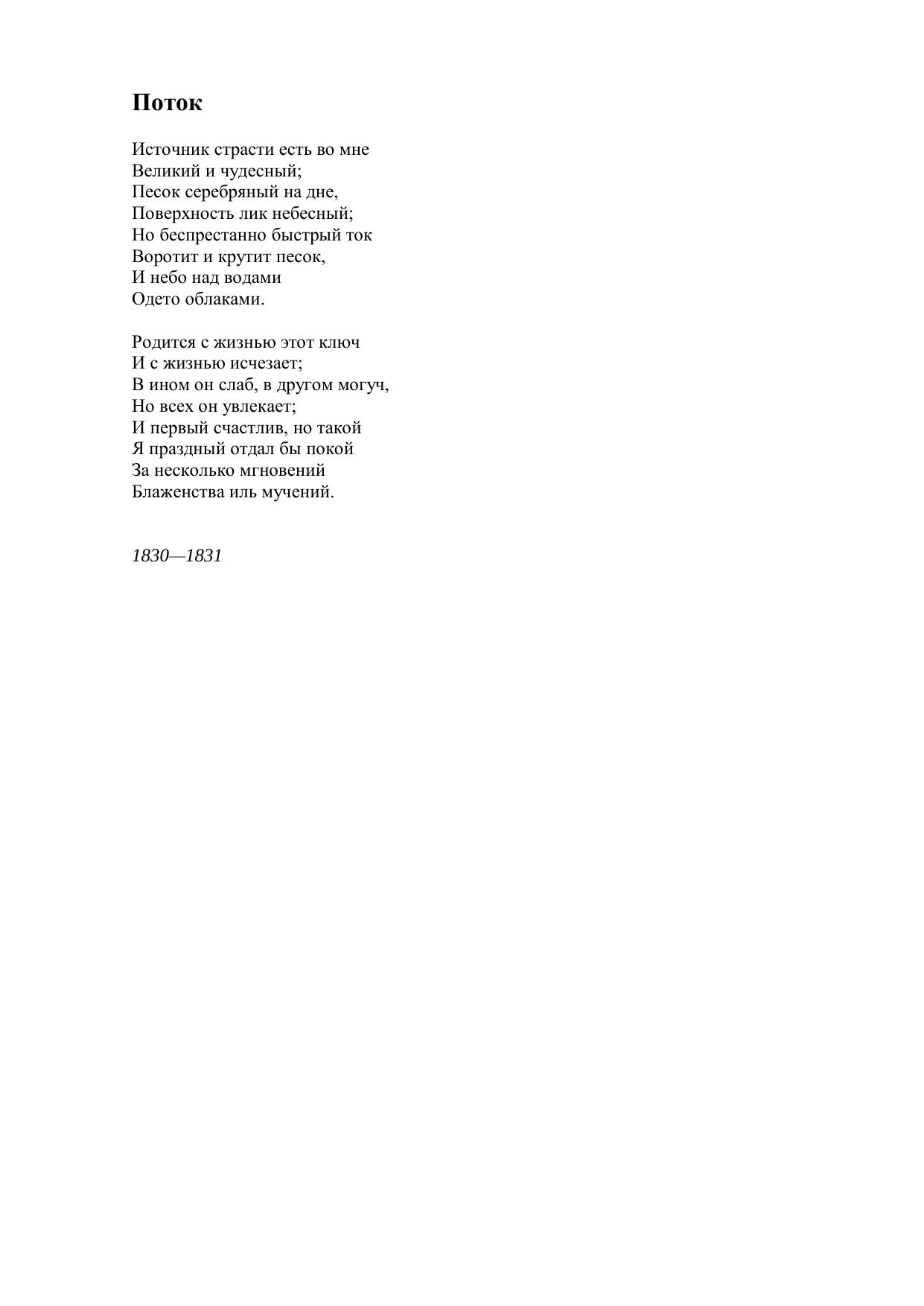 Поток

Источник страсти есть во мне
Великий и чудесный;
Песок серебряный на дне,
Поверхность лик небесный;
Но беспрестанно быстрый ток
Воротит и крутит песок,
И небо над водами
Одето облаками.

Родится с жизнью этот ключ
И с жизнью исчезает;
В ином он слаб, в другом могуч,
Но всех он увлекает;
И первый счастлив, но такой
Я праздный отдал бы покой
За несколько мгновений
Блаженства иль мучений.

1830—1831